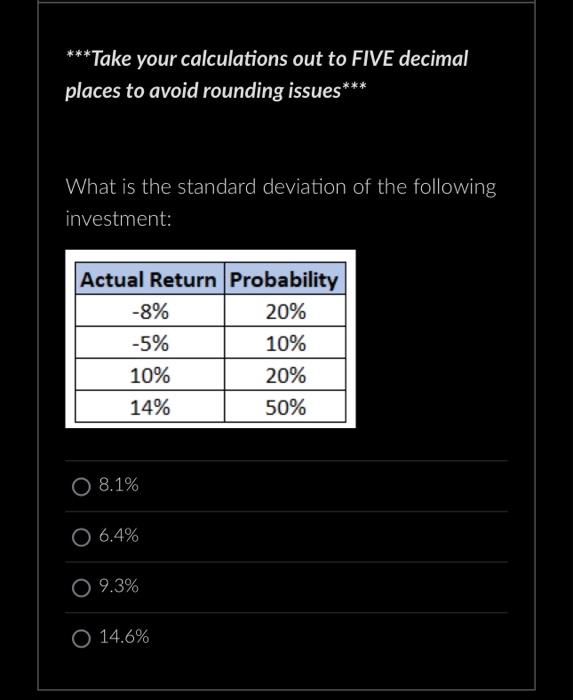 ***Take your calculations out to FIVE decimal places to avoid rounding issues***

What is the standard deviation of the following investment:

| Actual Return | Probability |
|---|---|
| -8% | 20% |
| -5% | 10% |
| 10% | 20% |
| 14% | 50% |

8.1%

6.4%

9.3%

14.6%